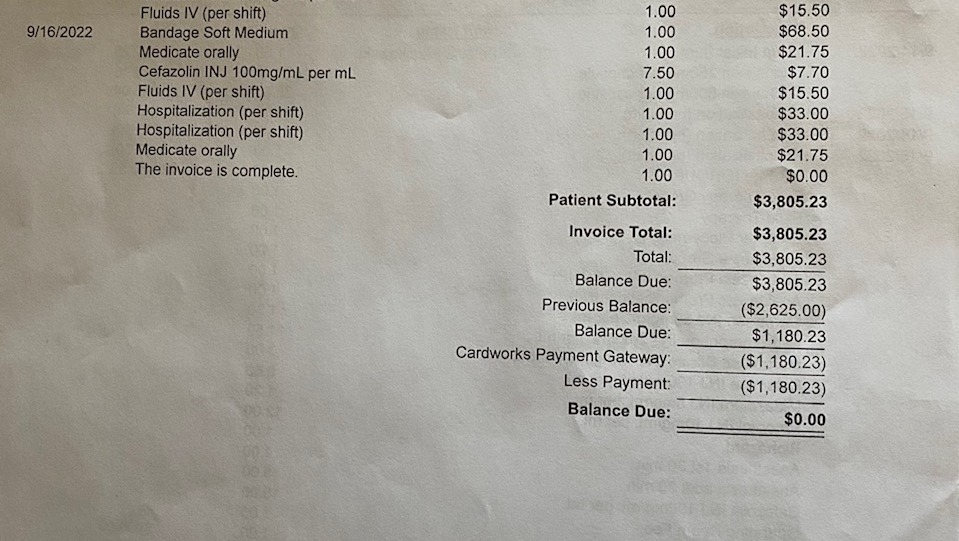 | | Fluids IV (per shift) | 1.00 | $15.50 |
|---|---|---|---|
| 9/16/2022 | Bandage Soft Medium | 1.00 | $68.50 |
| | Medicate orally | 1.00 | $21.75 |
| | Cefazolin INJ 100mg/mL per mL | 7.50 | $7.70 |
| | Fluids IV (per shift) | 1.00 | $15.50 |
| | Hospitalization (per shift) | 1.00 | $33.00 |
| | Hospitalization (per shift) | 1.00 | $33.00 |
| | Medicate orally | 1.00 | $21.75 |
| | The invoice is complete. | 1.00 | $0.00 |

Patient Subtotal: $3,805.23

Invoice Total: $3,805.23
Total: $3,805.23
Balance Due: $3,805.23
Previous Balance: ($2,625.00)
Balance Due: $1,180.23
Cardworks Payment Gateway: ($1,180.23)
Less Payment: ($1,180.23)
Balance Due: $0.00